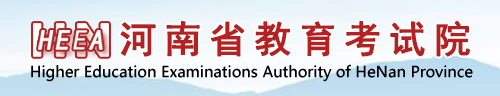 HEEA 河南省教育考试院
Higher Education Examinations Authority of HeNan Province